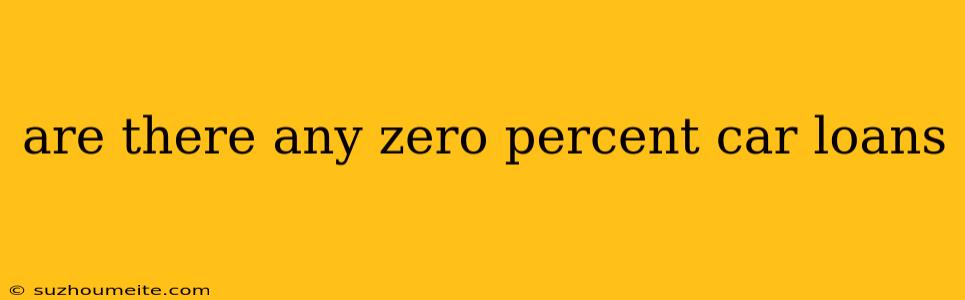 are there any zero percent car loans

© suzhoumeite.com